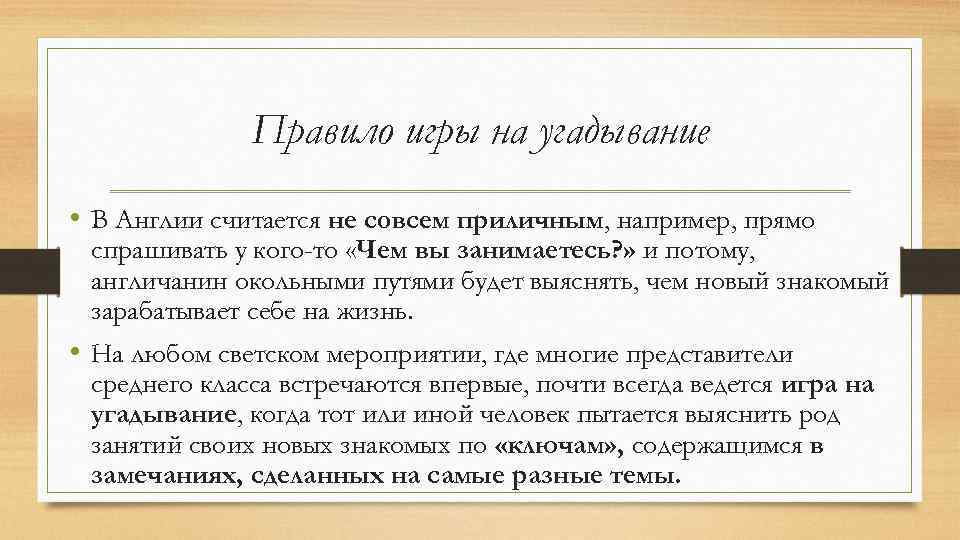 Правило игры на угадывание

• В Англии считается не совсем приличным, например, прямо спрашивать у кого-то «Чем вы занимаетесь?» и потому, англичанин окольными путями будет выяснять, чем новый знакомый зарабатывает себе на жизнь.

• На любом светском мероприятии, где многие представители среднего класса встречаются впервые, почти всегда ведется игра на угадывание, когда тот или иной человек пытается выяснить род занятий своих новых знакомых по «ключам», содержащимся в замечаниях, сделанных на самые разные темы.